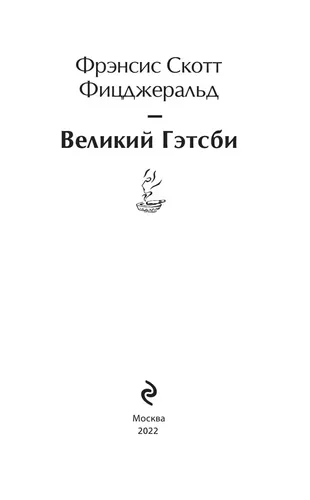 Фрэнсис Скотт Фицджеральд

–

Великий Гэтсби

Москва
2022